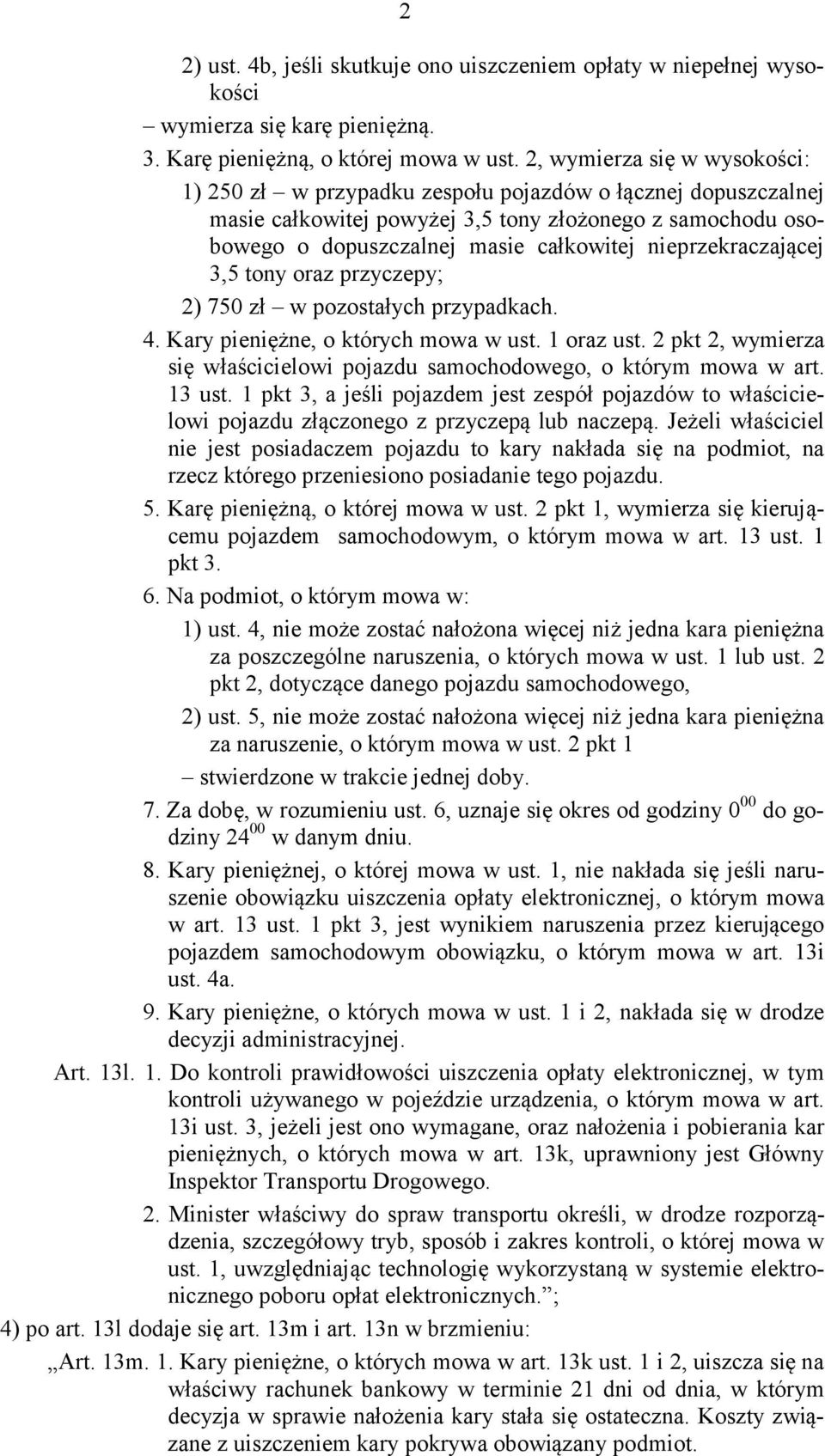 2

2) ust. 4b, jeśli skutkuje ono uiszczeniem opłaty w niepełnej wysokości

– wymierza się karę pieniężną.

3. Karę pieniężną, o której mowa w ust. 2, wymierza się w wysokości:

1) 250 zł – w przypadku zespołu pojazdów o łącznej dopuszczalnej masie całkowitej powyżej 3,5 tony złożonego z samochodu osobowego o dopuszczalnej masie całkowitej nieprzekraczającej 3,5 tony oraz przyczepy;

2) 750 zł – w pozostałych przypadkach.

4. Kary pieniężne, o których mowa w ust. 1 oraz ust. 2 pkt 2, wymierza się właścicielowi pojazdu samochodowego, o którym mowa w art. 13 ust. 1 pkt 3, a jeśli pojazdem jest zespół pojazdów to właścicielowi pojazdu złączonego z przyczepą lub naczepą. Jeżeli właściciel nie jest posiadaczem pojazdu to kary nakłada się na podmiot, na rzecz którego przeniesiono posiadanie tego pojazdu.

5. Karę pieniężną, o której mowa w ust. 2 pkt 1, wymierza się kierującemu pojazdem samochodowym, o którym mowa w art. 13 ust. 1 pkt 3.

6. Na podmiot, o którym mowa w:

1) ust. 4, nie może zostać nałożona więcej niż jedna kara pieniężna za poszczególne naruszenia, o których mowa w ust. 1 lub ust. 2 pkt 2, dotyczące danego pojazdu samochodowego,

2) ust. 5, nie może zostać nałożona więcej niż jedna kara pieniężna za naruszenie, o którym mowa w ust. 2 pkt 1

– stwierdzone w trakcie jednej doby.

7. Za dobę, w rozumieniu ust. 6, uznaje się okres od godziny $0^{00}$ do godziny $24^{00}$ w danym dniu.

8. Kary pieniężnej, o której mowa w ust. 1, nie nakłada się jeśli naruszenie obowiązku uiszczenia opłaty elektronicznej, o którym mowa w art. 13 ust. 1 pkt 3, jest wynikiem naruszenia przez kierującego pojazdem samochodowym obowiązku, o którym mowa w art. 13i ust. 4a.

9. Kary pieniężne, o których mowa w ust. 1 i 2, nakłada się w drodze decyzji administracyjnej.

Art. 13l. 1. Do kontroli prawidłowości uiszczenia opłaty elektronicznej, w tym kontroli używanego w pojeździe urządzenia, o którym mowa w art. 13i ust. 3, jeżeli jest ono wymagane, oraz nałożenia i pobierania kar pieniężnych, o których mowa w art. 13k, uprawniony jest Główny Inspektor Transportu Drogowego.

2. Minister właściwy do spraw transportu określi, w drodze rozporządzenia, szczegółowy tryb, sposób i zakres kontroli, o której mowa w ust. 1, uwzględniając technologię wykorzystaną w systemie elektronicznego poboru opłat elektronicznych.”;

4) po art. 13l dodaje się art. 13m i art. 13n w brzmieniu:

„Art. 13m. 1. Kary pieniężne, o których mowa w art. 13k ust. 1 i 2, uiszcza się na właściwy rachunek bankowy w terminie 21 dni od dnia, w którym decyzja w sprawie nałożenia kary stała się ostateczna. Koszty związane z uiszczeniem kary pokrywa obowiązany podmiot.